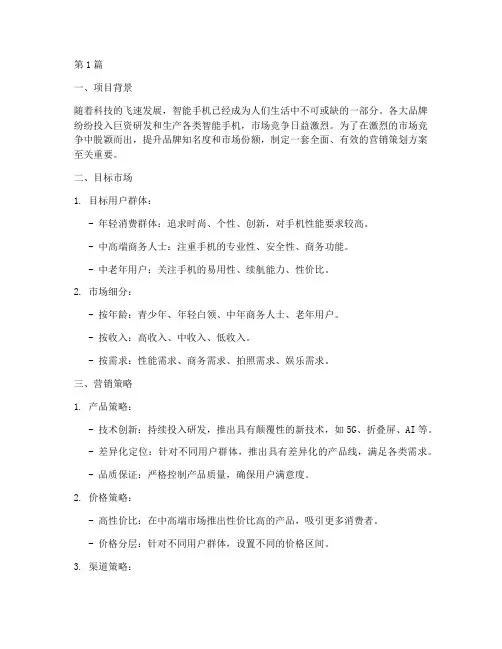 第1篇

一、项目背景

随着科技的飞速发展，智能手机已经成为人们生活中不可或缺的一部分。各大品牌纷纷投入巨资研发和生产各类智能手机，市场竞争日益激烈。为了在激烈的市场竞争中脱颖而出，提升品牌知名度和市场份额，制定一套全面、有效的营销策划方案至关重要。

二、目标市场

1. 目标用户群体：

- 年轻消费群体：追求时尚、个性、创新，对手机性能要求较高。

- 中高端商务人士：注重手机的专业性、安全性、商务功能。

- 中老年用户：关注手机的易用性、续航能力、性价比。

2. 市场细分：

- 按年龄：青少年、年轻白领、中年商务人士、老年用户。

- 按收入：高收入、中收入、低收入。

- 按需求：性能需求、商务需求、拍照需求、娱乐需求。

三、营销策略

1. 产品策略：

- 技术创新：持续投入研发，推出具有颠覆性的新技术，如5G、折叠屏、AI等。

- 差异化定位：针对不同用户群体，推出具有差异化的产品线，满足各类需求。

- 品质保证：严格控制产品质量，确保用户满意度。

2. 价格策略：

- 高性价比：在中高端市场推出性价比高的产品，吸引更多消费者。

- 价格分层：针对不同用户群体，设置不同的价格区间。

3. 渠道策略：